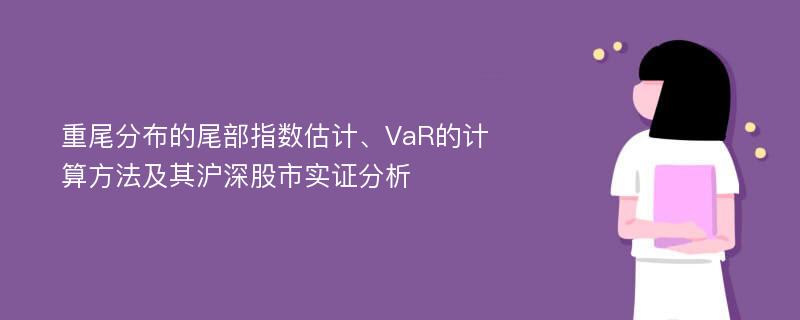 重尾分布的尾部指数估计、VaR的计算方法及其沪深股市实证分析